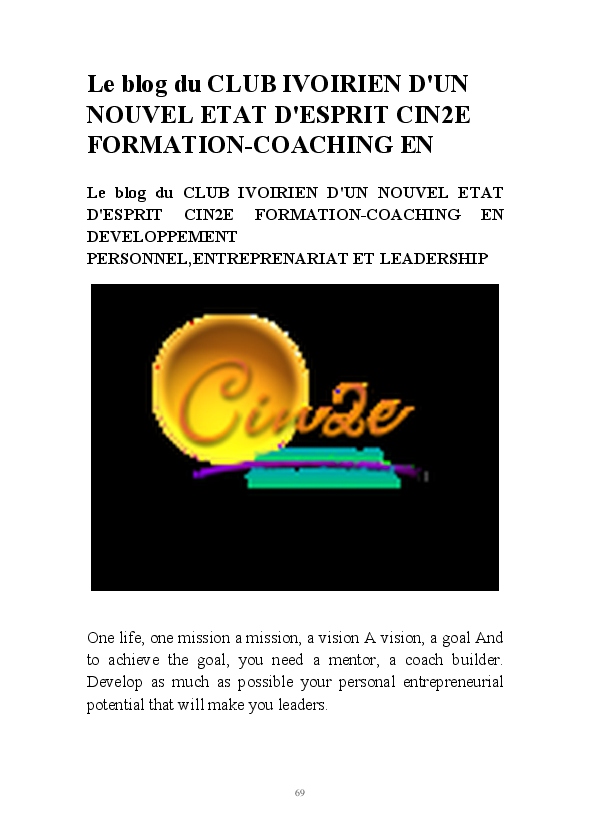 Le blog du CLUB IVOIRIEN D'UN NOUVEL ETAT D'ESPRIT CIN2E FORMATION-COACHING EN

Le blog du CLUB IVOIRIEN D'UN NOUVEL ETAT D'ESPRIT CIN2E FORMATION-COACHING EN DEVELOPPEMENT PERSONNEL,ENTREPRENARIAT ET LEADERSHIP

Cin2e

One life, one mission a mission, a vision A vision, a goal And to achieve the goal, you need a mentor, a coach builder. Develop as much as possible your personal entrepreneurial potential that will make you leaders.

69